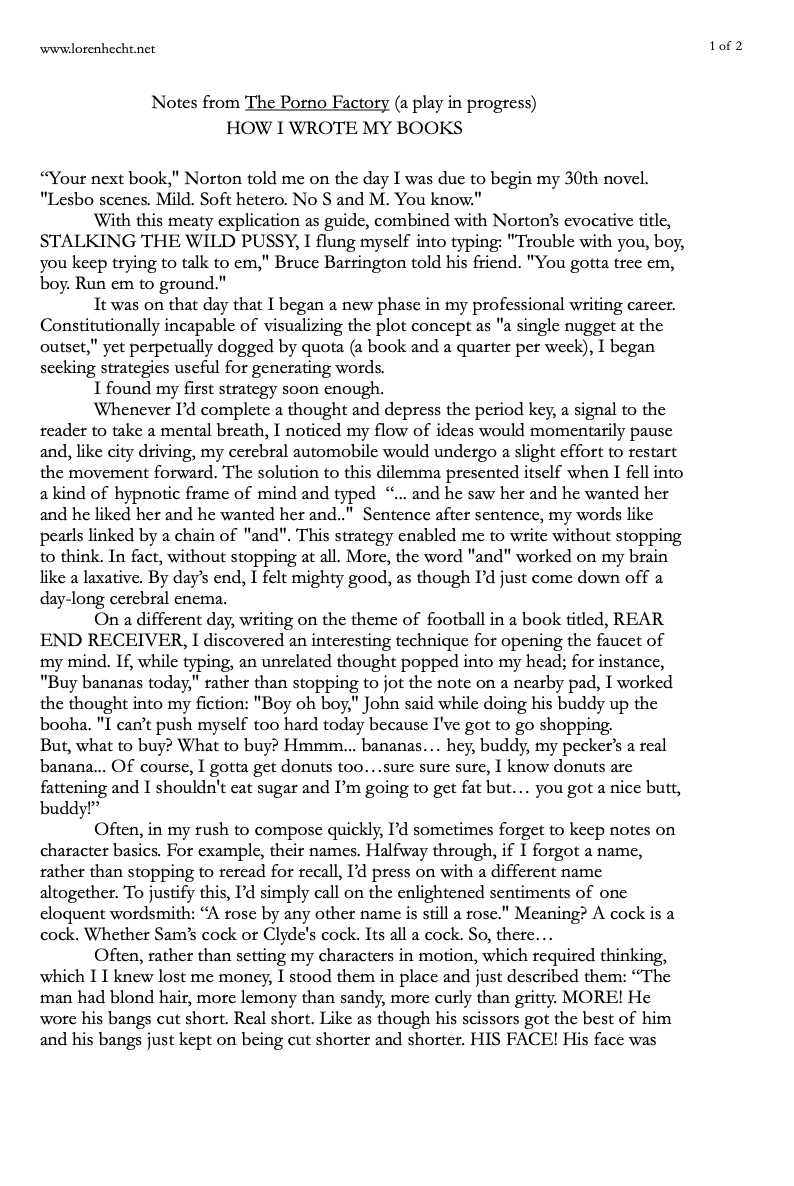 www.lorenhecht.net

1 of 2

Notes from The Porno Factory (a play in progress)
HOW I WROTE MY BOOKS

“Your next book," Norton told me on the day I was due to begin my 30th novel. "Lesbo scenes. Mild. Soft hetero. No S and M. You know."

With this meaty explication as guide, combined with Norton’s evocative title, STALKING THE WILD PUSSY, I flung myself into typing: "Trouble with you, boy, you keep trying to talk to em," Bruce Barrington told his friend. "You gotta tree em, boy. Run em to ground."

It was on that day that I began a new phase in my professional writing career. Constitutionally incapable of visualizing the plot concept as "a single nugget at the outset," yet perpetually dogged by quota (a book and a quarter per week), I began seeking strategies useful for generating words.

I found my first strategy soon enough.

Whenever I’d complete a thought and depress the period key, a signal to the reader to take a mental breath, I noticed my flow of ideas would momentarily pause and, like city driving, my cerebral automobile would undergo a slight effort to restart the movement forward. The solution to this dilemma presented itself when I fell into a kind of hypnotic frame of mind and typed “... and he saw her and he wanted her and he liked her and he wanted her and.." Sentence after sentence, my words like pearls linked by a chain of "and". This strategy enabled me to write without stopping to think. In fact, without stopping at all. More, the word "and" worked on my brain like a laxative. By day’s end, I felt mighty good, as though I’d just come down off a day-long cerebral enema.

On a different day, writing on the theme of football in a book titled, REAR END RECEIVER, I discovered an interesting technique for opening the faucet of my mind. If, while typing, an unrelated thought popped into my head; for instance, "Buy bananas today," rather than stopping to jot the note on a nearby pad, I worked the thought into my fiction: "Boy oh boy," John said while doing his buddy up the booha. "I can’t push myself too hard today because I've got to go shopping. But, what to buy? What to buy? Hmmm... bananas… hey, buddy, my pecker’s a real banana... Of course, I gotta get donuts too…sure sure sure, I know donuts are fattening and I shouldn't eat sugar and I’m going to get fat but… you got a nice butt, buddy!”

Often, in my rush to compose quickly, I’d sometimes forget to keep notes on character basics. For example, their names. Halfway through, if I forgot a name, rather than stopping to reread for recall, I’d press on with a different name altogether. To justify this, I’d simply call on the enlightened sentiments of one eloquent wordsmith: “A rose by any other name is still a rose." Meaning? A cock is a cock. Whether Sam’s cock or Clyde's cock. Its all a cock. So, there…

Often, rather than setting my characters in motion, which required thinking, which I I knew lost me money, I stood them in place and just described them: “The man had blond hair, more lemony than sandy, more curly than gritty. MORE! He wore his bangs cut short. Real short. Like as though his scissors got the best of him and his bangs just kept on being cut shorter and shorter. HIS FACE! His face was